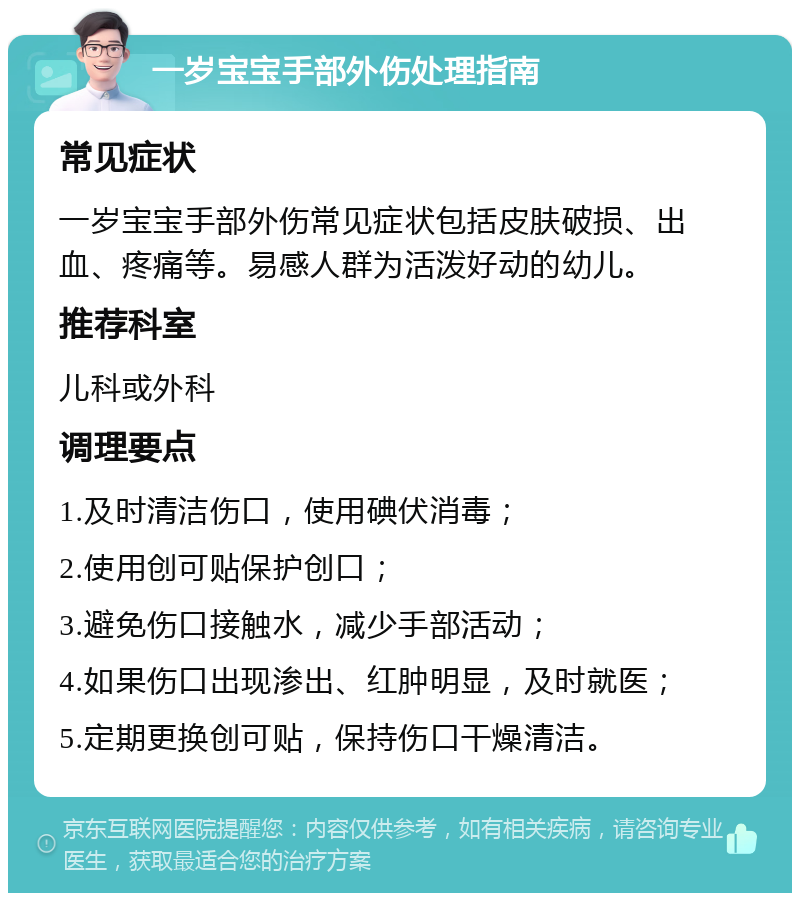 一岁宝宝手部外伤处理指南

常见症状

一岁宝宝手部外伤常见症状包括皮肤破损、出血、疼痛等。易感人群为活泼好动的幼儿。

推荐科室

儿科或外科

调理要点

1.及时清洁伤口，使用碘伏消毒；

2.使用创可贴保护创口；

3.避免伤口接触水，减少手部活动；

4.如果伤口出现渗出、红肿明显，及时就医；

5.定期更换创可贴，保持伤口干燥清洁。

京东互联网医院提醒您：内容仅供参考，如有相关疾病，请咨询专业医生，获取最适合您的治疗方案